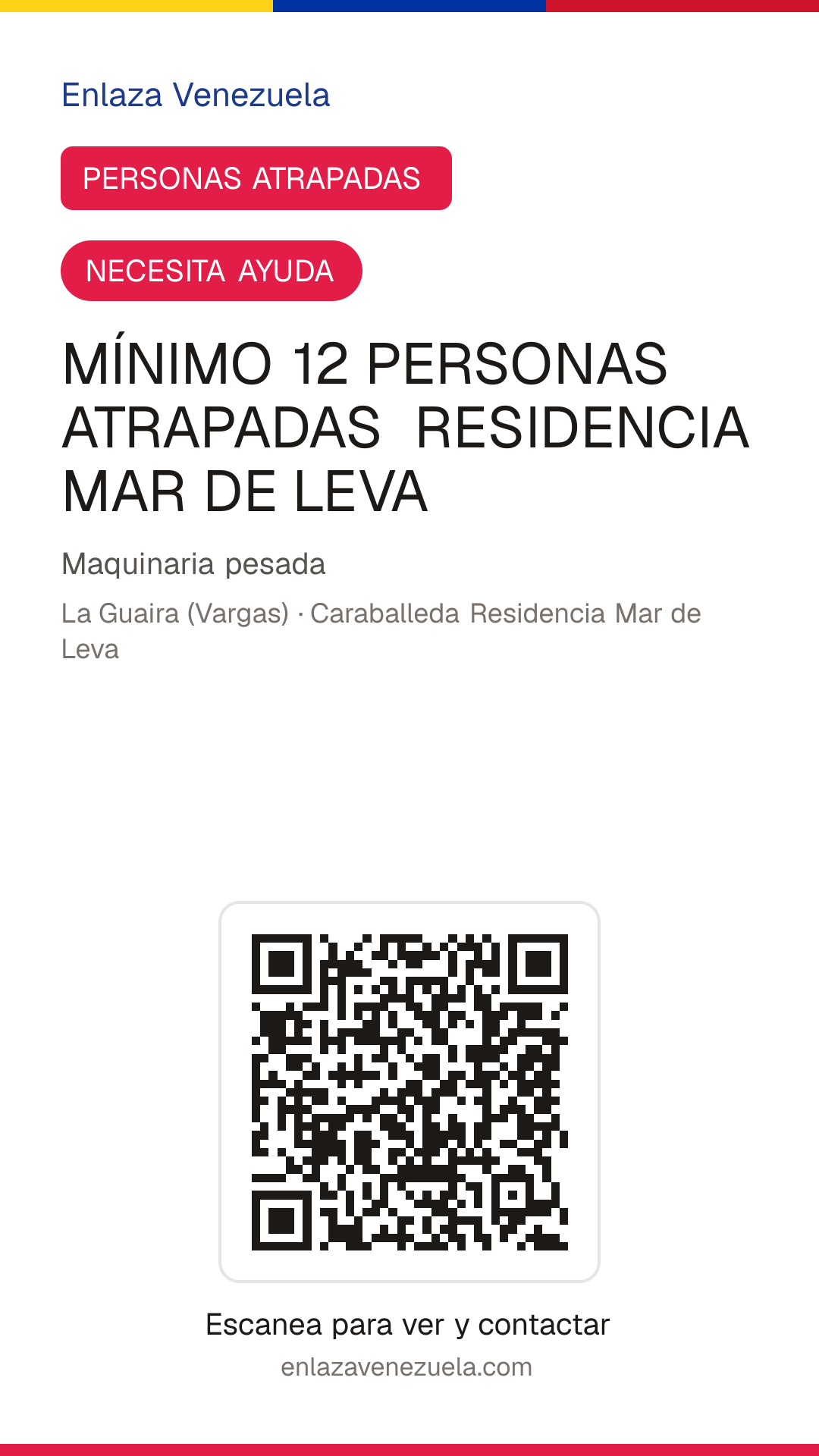 Enlaza Venezuela

PERSONAS ATRAPADAS

NECESITA AYUDA

MÍNIMO 12 PERSONAS ATRAPADAS RESIDENCIA MAR DE LEVA

Maquinaria pesada

La Guaira (Vargas) · Caraballeda Residencia Mar de Leva

Escanea para ver y contactar

enlazavenezuela.com